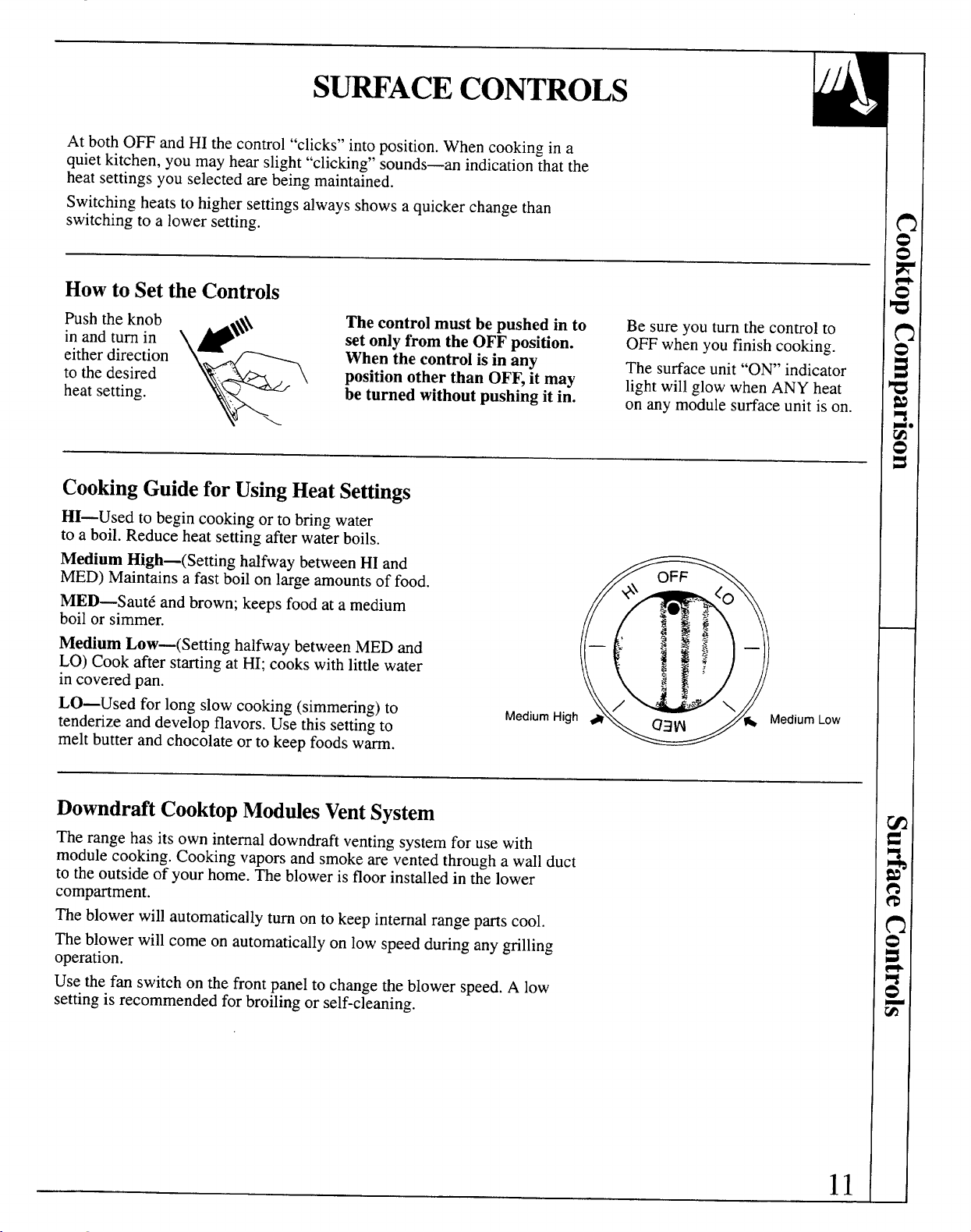 SURFACE CONTROLS

At both OFF and HI the control "clicks" into position. When cooking in a quiet kitchen, you may hear slight "clicking" sounds—an indication that the heat settings you selected are being maintained.

Switching heats to higher settings always shows a quicker change than switching to a lower setting.

How to Set the Controls

Push the knob in and turn in either direction to the desired heat setting.

The control must be pushed in to set only from the OFF position. When the control is in any position other than OFF, it may be turned without pushing it in.

Be sure you turn the control to OFF when you finish cooking.

The surface unit "ON" indicator light will glow when ANY heat on any module surface unit is on.

Cooking Guide for Using Heat Settings

HI—Used to begin cooking or to bring water to a boil. Reduce heat setting after water boils.

Medium High—(Setting halfway between HI and MED) Maintains a fast boil on large amounts of food.

MED—Sauté and brown; keeps food at a medium boil or simmer.

Medium Low—(Setting halfway between MED and LO) Cook after starting at HI; cooks with little water in covered pan.

LO—Used for long slow cooking (simmering) to tenderize and develop flavors. Use this setting to melt butter and chocolate or to keep foods warm.

OFF
HI
LO
MED
Medium High
Medium Low

Downdraft Cooktop Modules Vent System

The range has its own internal downdraft venting system for use with module cooking. Cooking vapors and smoke are vented through a wall duct to the outside of your home. The blower is floor installed in the lower compartment.

The blower will automatically turn on to keep internal range parts cool.

The blower will come on automatically on low speed during any grilling operation.

Use the fan switch on the front panel to change the blower speed. A low setting is recommended for broiling or self-cleaning.

Cooktop Comparison

Surface Controls

11